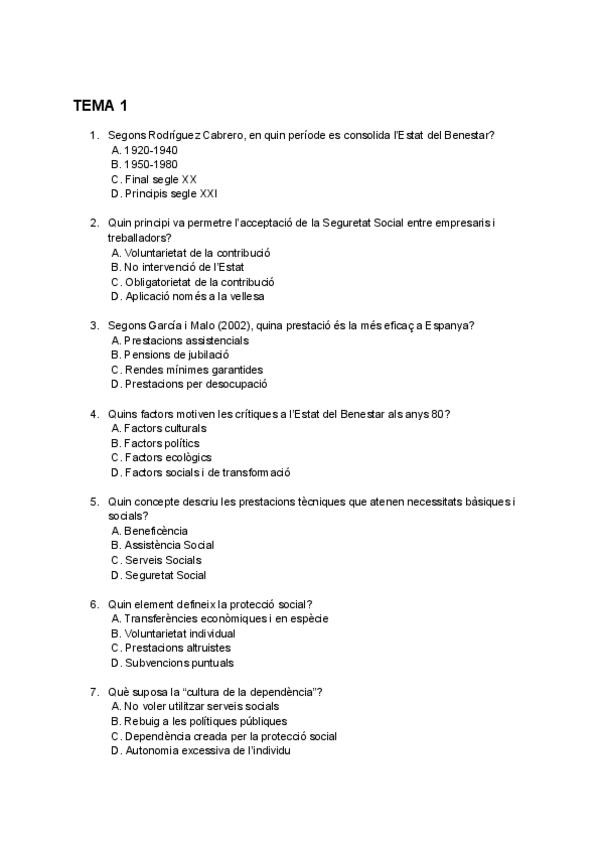 TEMA 1

1. Segons Rodríguez Cabrero, en quin període es consolida l'Estat del Benestar?
A. 1920-1940
B. 1950-1980
C. Final segle XX
D. Principis segle XXI

2. Quin principi va permetre l'acceptació de la Seguretat Social entre empresaris i treballadors?
A. Voluntarietat de la contribució
B. No intervenció de l'Estat
C. Obligatorietat de la contribució
D. Aplicació només a la vellesa

3. Segons García i Malo (2002), quina prestació és la més eficaç a Espanya?
A. Prestacions assistencials
B. Pensions de jubilació
C. Rendes mínimes garantides
D. Prestacions per desocupació

4. Quins factors motiven les crítiques a l'Estat del Benestar als anys 80?
A. Factors culturals
B. Factors polítics
C. Factors ecològics
D. Factors socials i de transformació

5. Quin concepte descriu les prestacions tècniques que atenen necessitats bàsiques i socials?
A. Beneficència
B. Assistència Social
C. Serveis Socials
D. Seguretat Social

6. Quin element defineix la protecció social?
A. Transferències econòmiques i en espècie
B. Voluntarietat individual
C. Prestacions altruistes
D. Subvencions puntuals

7. Què suposa la "cultura de la dependència"?
A. No voler utilitzar serveis socials
B. Rebuig a les polítiques públiques
C. Dependència creada per la protecció social
D. Autonomia excessiva de l'individu